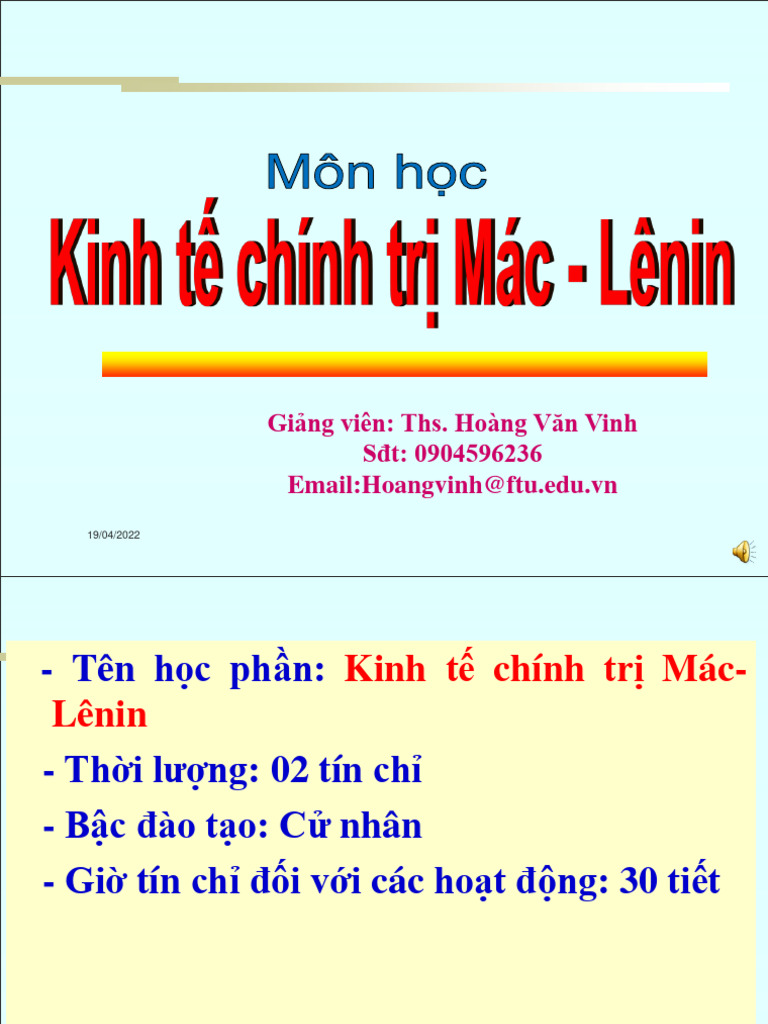 Môn học

Kinh tế chính trị Mác - Lênin

Giảng viên: Ths. Hoàng Văn Vinh
Sđt: 0904596236
Email:Hoangvinh@ftu.edu.vn

19/04/2022

- Tên học phần: Kinh tế chính trị Mác-Lênin
- Thời lượng: 02 tín chỉ
- Bậc đào tạo: Cử nhân
- Giờ tín chỉ đối với các hoạt động: 30 tiết